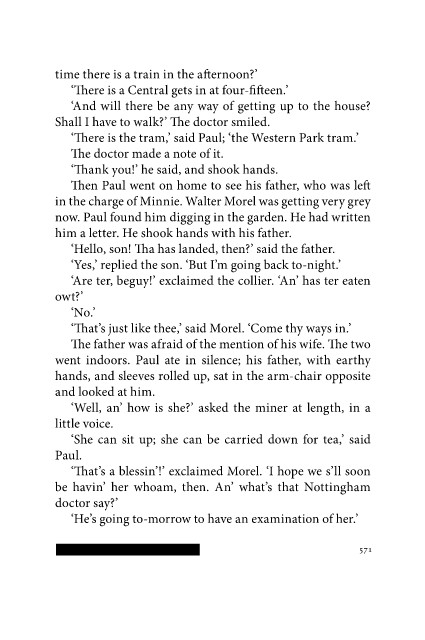 time there is a train in the afternoon?'

'There is a Central gets in at four-fifteen.'

'And will there be any way of getting up to the house? Shall I have to walk?' The doctor smiled.

'There is the tram,' said Paul; 'the Western Park tram.'

The doctor made a note of it.

'Thank you!' he said, and shook hands.

Then Paul went on home to see his father, who was left in the charge of Minnie. Walter Morel was getting very grey now. Paul found him digging in the garden. He had written him a letter. He shook hands with his father.

'Hello, son! Tha has landed, then?' said the father.

'Yes,' replied the son. 'But I'm going back to-night.'

'Are ter, beguy!' exclaimed the collier. 'An' has ter eaten owt?'

'No.'

'That's just like thee,' said Morel. 'Come thy ways in.'

The father was afraid of the mention of his wife. The two went indoors. Paul ate in silence; his father, with earthy hands, and sleeves rolled up, sat in the arm-chair opposite and looked at him.

'Well, an' how is she?' asked the miner at length, in a little voice.

'She can sit up; she can be carried down for tea,' said Paul.

'That's a blessin'!' exclaimed Morel. 'I hope we s'll soon be havin' her whoam, then. An' what's that Nottingham doctor say?'

'He's going to-morrow to have an examination of her.'

571